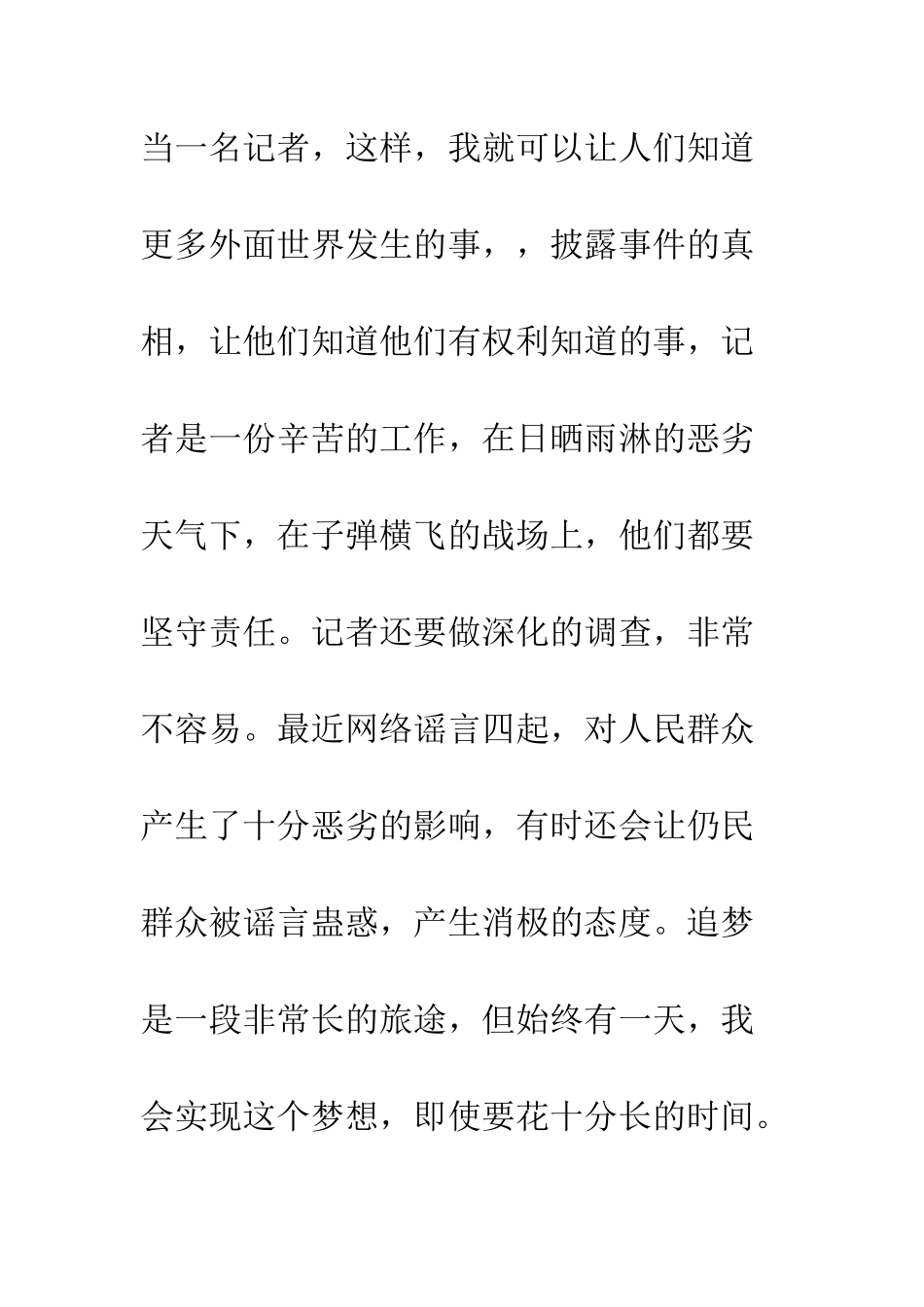 当一名记者，这样，我就可以让人们知道更多外面世界发生的事，，披露事件的真相，让他们知道他们有权利知道的事，记者是一份辛苦的工作，在日晒雨淋的恶劣天气下，在子弹横飞的战场上，他们都要坚守责任。记者还要做深化的调查，非常不容易。最近网络谣言四起，对人民群众产生了十分恶劣的影响，有时还会让仍民群众被谣言蛊惑，产生消极的态度。追梦是一段非常长的旅途，但始终有一天，我会实现这个梦想，即使要花十分长的时间。